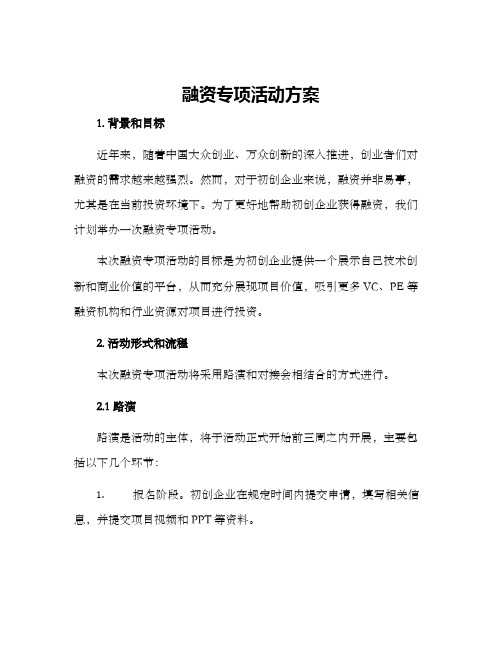 融资专项活动方案

1. 背景和目标

近年来，随着中国大众创业、万众创新的深入推进，创业者们对融资的需求越来越强烈。然而，对于初创企业来说，融资并非易事，尤其是在当前投资环境下。为了更好地帮助初创企业获得融资，我们计划举办一次融资专项活动。

本次融资专项活动的目标是为初创企业提供一个展示自己技术创新和商业价值的平台，从而充分展现项目价值，吸引更多 VC、PE 等融资机构和行业资源对项目进行投资。

2. 活动形式和流程

本次融资专项活动将采用路演和对接会相结合的方式进行。

2.1 路演

路演是活动的主体，将于活动正式开始前三周之内开展，主要包括以下几个环节：

1. 报名阶段。初创企业在规定时间内提交申请，填写相关信息，并提交项目视频和 PPT 等资料。